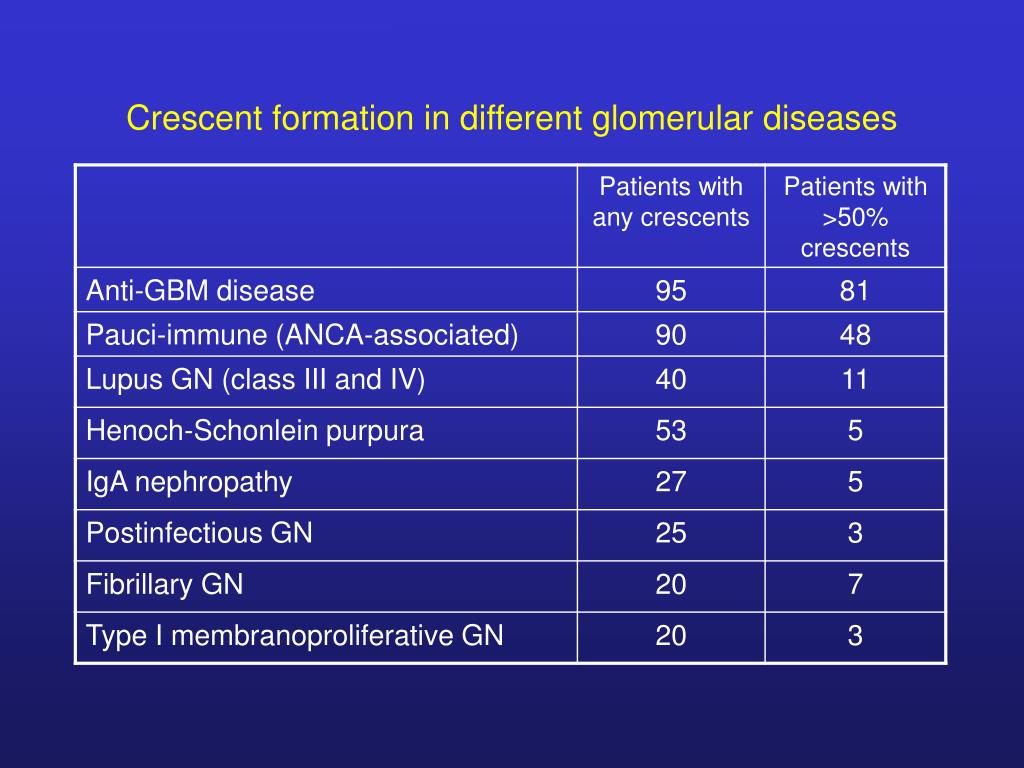 Crescent formation in different glomerular diseases

| | Patients with any crescents | Patients with >50% crescents |
|---|---|---|
| Anti-GBM disease | 95 | 81 |
| Pauci-immune (ANCA-associated) | 90 | 48 |
| Lupus GN (class III and IV) | 40 | 11 |
| Henoch-Schonlein purpura | 53 | 5 |
| IgA nephropathy | 27 | 5 |
| Postinfectious GN | 25 | 3 |
| Fibrillary GN | 20 | 7 |
| Type I membranoproliferative GN | 20 | 3 |